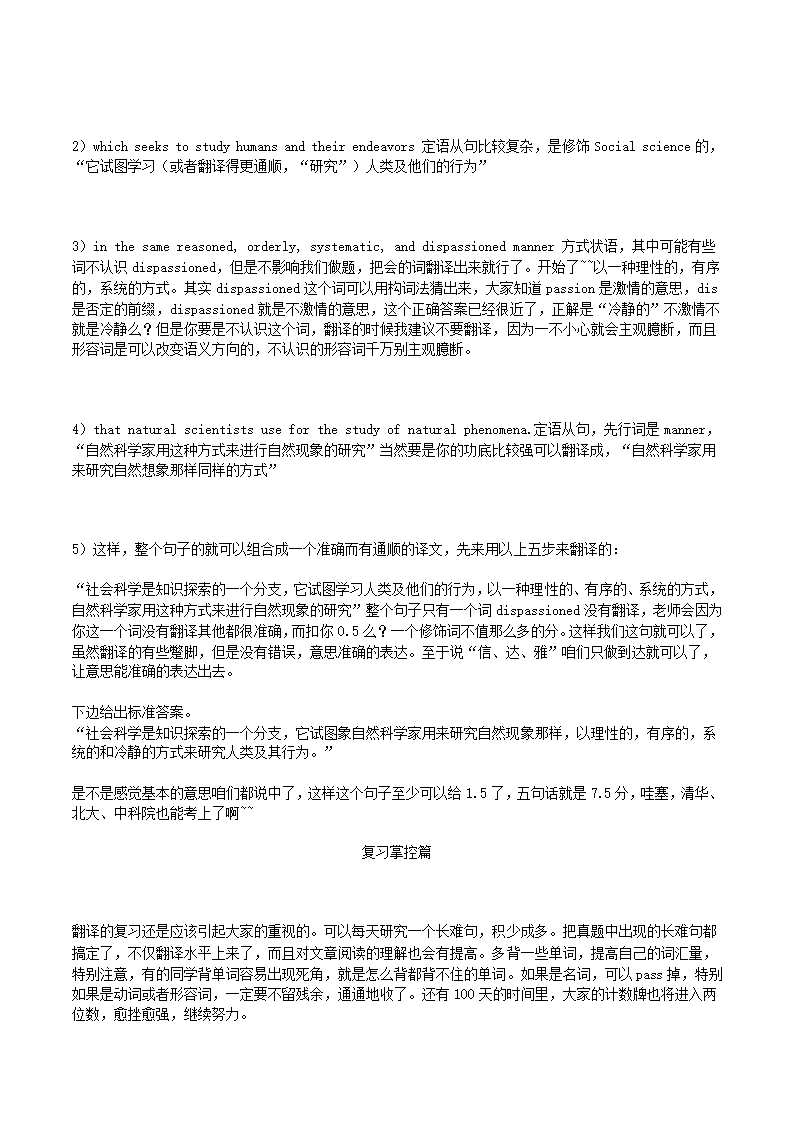 2）which seeks to study humans and their endeavors 定语从句比较复杂，是修饰 Social science 的，“它试图学习（或者翻译得更通顺，“研究”）人类及他们的行为”

3）in the same reasoned, orderly, systematic, and dispassioned manner 方式状语，其中可能有些词不认识 dispassioned，但是不影响我们做题，把会的词翻译出来就行了。开始了~~以一种理性的，有序的，系统的方式。其实 dispassioned 这个词可以用构词法猜出来，大家知道 passion 是激情的意思，dis 是否定的前缀，dispassioned 就是不激情的意思，这个正确答案已经很近了，正解是“冷静的”不激情不就是冷静么？但是你要是不认识这个词，翻译的时候我建议不要翻译，因为一不小心就会主观臆断，而且形容词是可以改变语义方向的，不认识的形容词千万别主观臆断。

4）that natural scientists use for the study of natural phenomena.定语从句，先行词是 manner，“自然科学家用这种方式来进行自然现象的研究”当然要是你的功底比较强可以翻译成，“自然科学家用来研究自然想象那样同样的方式”

5）这样，整个句子的就可以组合成一个准确而有通顺的译文，先来用以上五步来翻译的：

“社会科学是知识探索的一个分支，它试图学习人类及他们的行为，以一种理性的、有序的、系统的方式，自然科学家用这种方式来进行自然现象的研究”整个句子只有一个词 dispassioned 没有翻译，老师会因为你这一个词没有翻译其他都很准确，而扣你 0.5 么？一个修饰词不值那么多的分。这样我们这句就可以了，虽然翻译的有些蹩脚，但是没有错误，意思准确的表达。至于说“信、达、雅”咱们只做到达就可以了，让意思能准确的表达出去。

下边给出标准答案。
“社会科学是知识探索的一个分支，它试图象自然科学家用来研究自然现象那样，以理性的，有序的，系统的和冷静的方式来研究人类及其行为。”

是不是感觉基本的意思咱们都说中了，这样这个句子至少可以给 1.5 了，五句话就是 7.5 分，哇塞，清华、北大、中科院也能考上了啊~~

复习掌控篇

翻译的复习还是应该引起大家的重视的。可以每天研究一个长难句，积少成多。把真题中出现的长难句都搞定了，不仅翻译水平上来了，而且对文章阅读的理解也会有提高。多背一些单词，提高自己的词汇量，特别注意，有的同学背单词容易出现死角，就是怎么背都背不住的单词。如果是名词，可以 pass 掉，特别如果是动词或者形容词，一定要不留残余，通通地收了。还有 100 天的时间里，大家的计数牌也将进入两位数，愈挫愈强，继续努力。